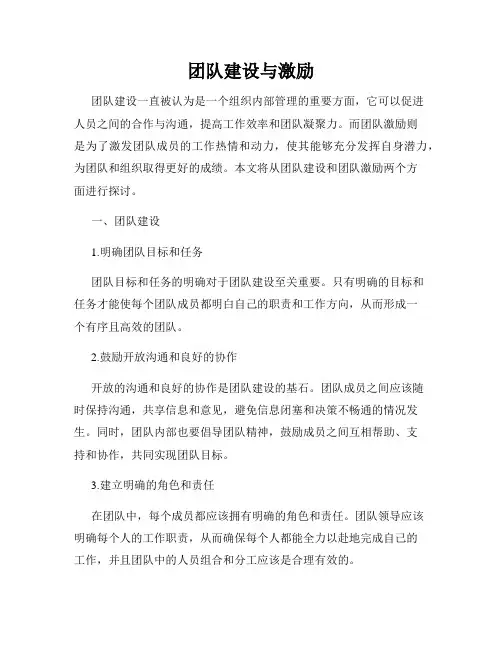 团队建设与激励

团队建设一直被认为是一个组织内部管理的重要方面，它可以促进人员之间的合作与沟通，提高工作效率和团队凝聚力。而团队激励则是为了激发团队成员的工作热情和动力，使其能够充分发挥自身潜力，为团队和组织取得更好的成绩。本文将从团队建设和团队激励两个方面进行探讨。

一、团队建设

1.明确团队目标和任务

团队目标和任务的明确对于团队建设至关重要。只有明确的目标和任务才能使每个团队成员都明白自己的职责和工作方向，从而形成一个有序且高效的团队。

2.鼓励开放沟通和良好的协作

开放的沟通和良好的协作是团队建设的基石。团队成员之间应该随时保持沟通，共享信息和意见，避免信息闭塞和决策不畅通的情况发生。同时，团队内部也要倡导团队精神，鼓励成员之间互相帮助、支持和协作，共同实现团队目标。

3.建立明确的角色和责任

在团队中，每个成员都应该拥有明确的角色和责任。团队领导应该明确每个人的工作职责，从而确保每个人都能全力以赴地完成自己的工作，并且团队中的人员组合和分工应该是合理有效的。